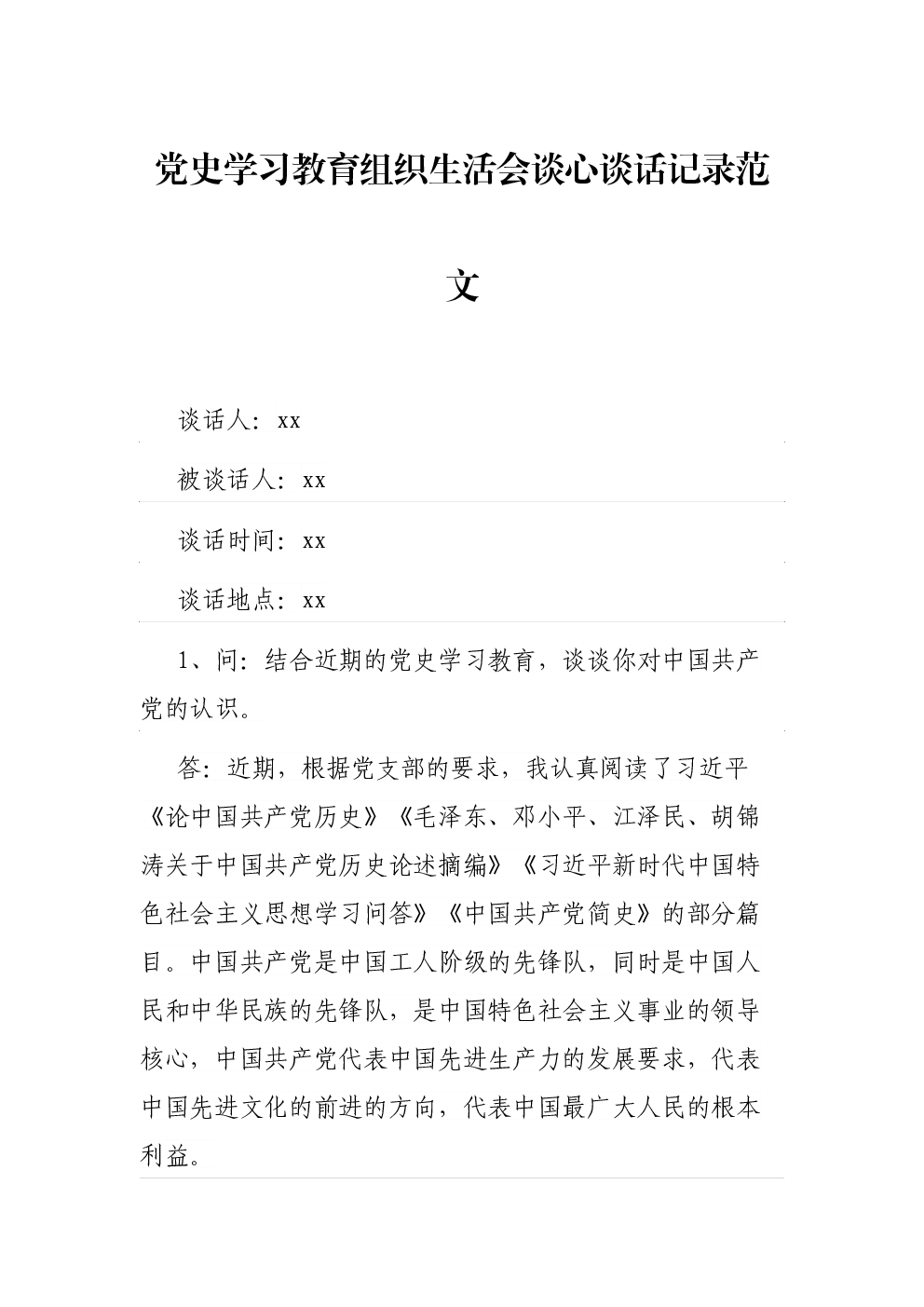 党史学习教育组织生活会谈心谈话记录范文

谈话人：xx

被谈话人：xx

谈话时间：xx

谈话地点：xx

1、问：结合近期的党史学习教育，谈谈你对中国共产党的认识。

答：近期，根据党支部的要求，我认真阅读了习近平《论中国共产党历史》《毛泽东、邓小平、江泽民、胡锦涛关于中国共产党历史论述摘编》《习近平新时代中国特色社会主义思想学习问答》《中国共产党简史》的部分篇目。中国共产党是中国工人阶级的先锋队，同时是中国人民和中华民族的先锋队，是中国特色社会主义事业的领导核心，中国共产党代表中国先进生产力的发展要求，代表中国先进文化的前进的方向，代表中国最广大人民的根本利益。